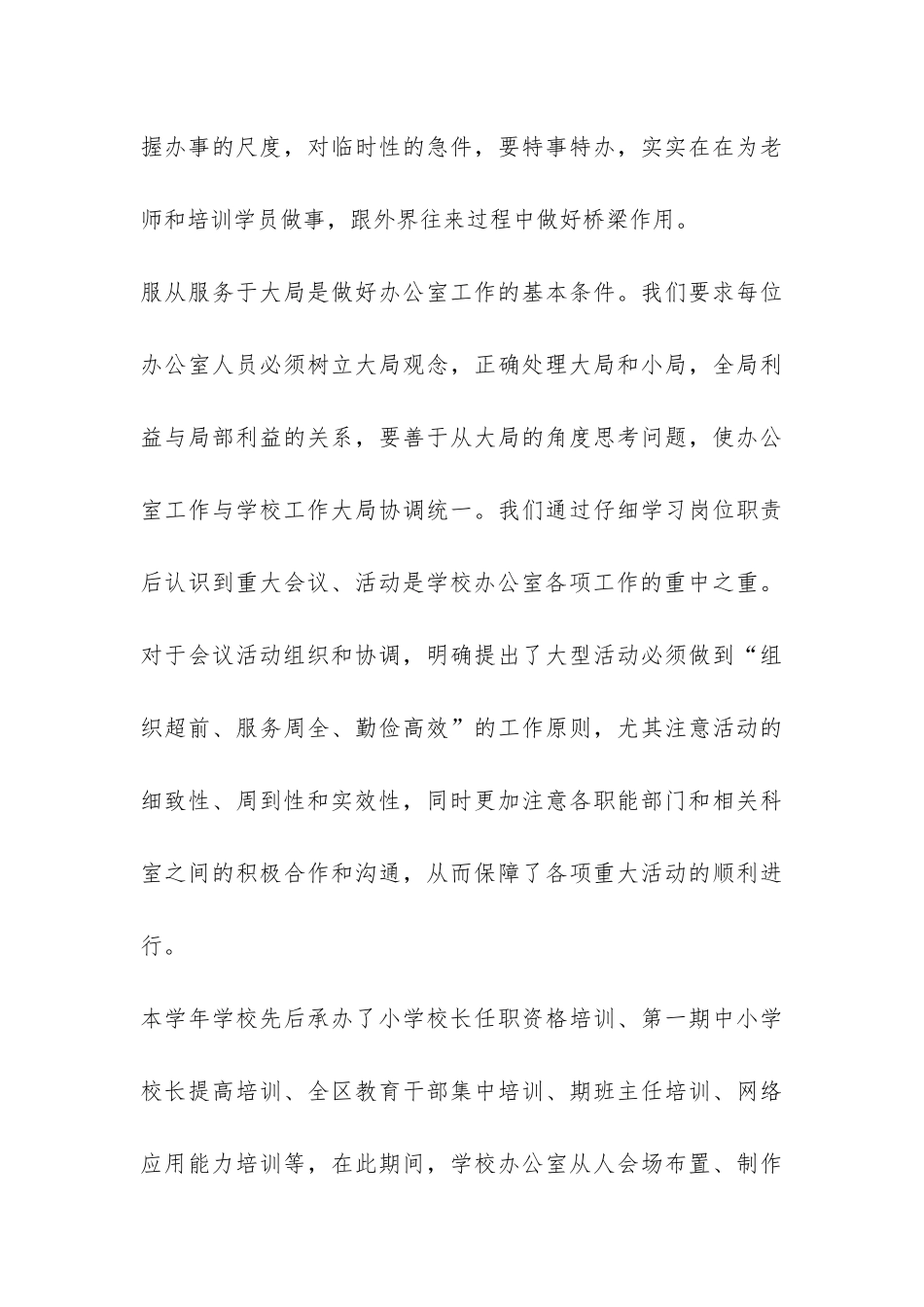 握办事的尺度，对临时性的急件，要特事特办，实实在在为老师和培训学员做事，跟外界往来过程中做好桥梁作用。

服从服务于大局是做好办公室工作的基本条件。我们要求每位办公室人员必须树立大局观念，正确处理大局和小局，全局利益与局部利益的关系，要善于从大局的角度思考问题，使办公室工作与学校工作大局协调统一。我们通过仔细学习岗位职责后认识到重大会议、活动是学校办公室各项工作的重中之重。对于会议活动组织和协调，明确提出了大型活动必须做到“组织超前、服务周全、勤俭高效”的工作原则，尤其注意活动的细致性、周到性和实效性，同时更加注意各职能部门和相关科室之间的积极合作和沟通，从而保障了各项重大活动的顺利进行。

本学年学校先后承办了小学校长任职资格培训、第一期中小学校长提高培训、全区教育干部集中培训、期班主任培训、网络应用能力培训等，在此期间，学校办公室从人会场布置、制作